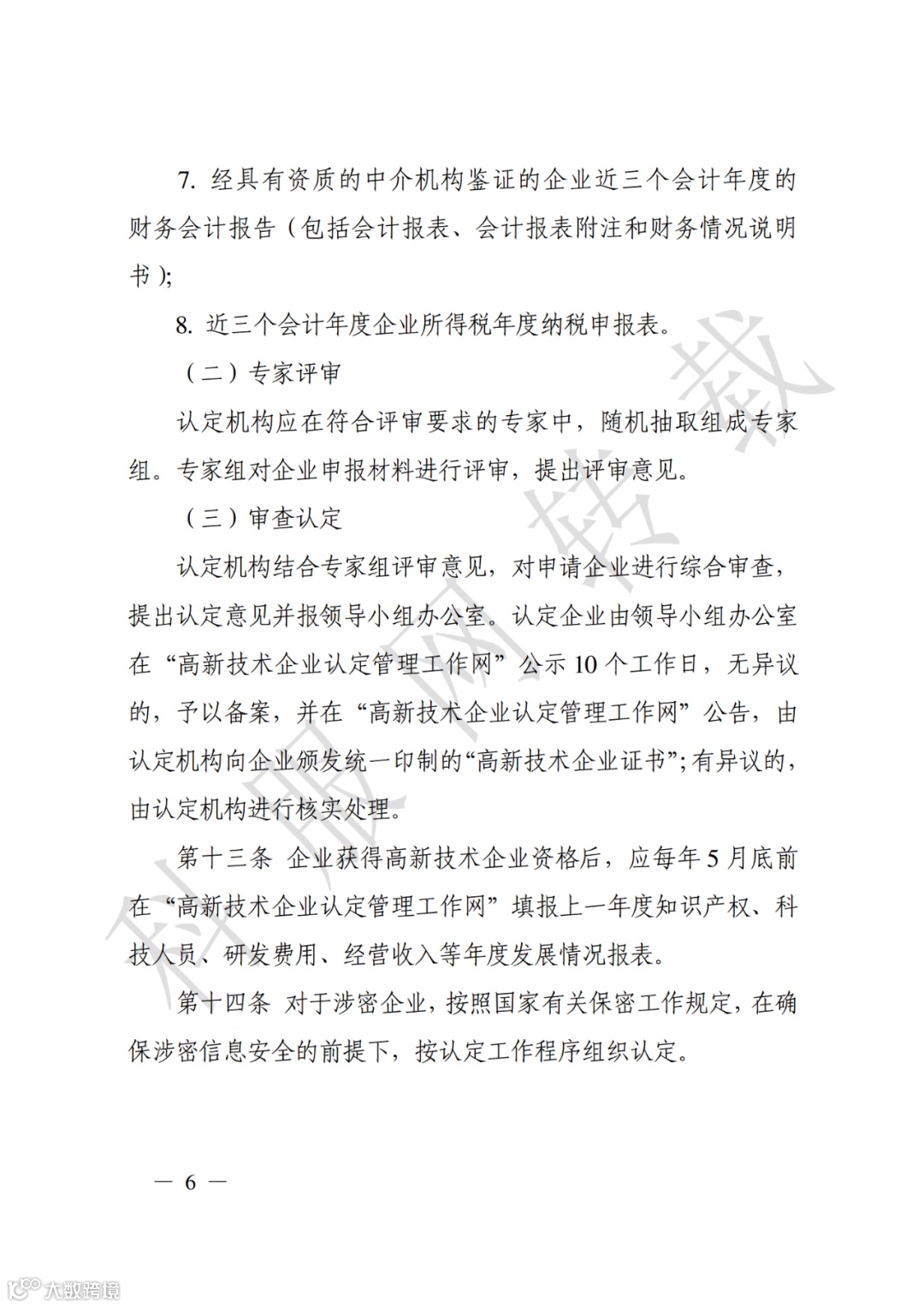 7. 经具有资质的中介机构鉴证的企业近三个会计年度的财务会计报告（包括会计报表、会计报表附注和财务情况说明书）;

8. 近三个会计年度企业所得税年度纳税申报表。

（二）专家评审

认定机构应在符合评审要求的专家中，随机抽取组成专家组。专家组对企业申报材料进行评审，提出评审意见。

（三）审查认定

认定机构结合专家组评审意见，对申请企业进行综合审查，提出认定意见并报领导小组办公室。认定企业由领导小组办公室在“高新技术企业认定管理工作网”公示 10 个工作日，无异议的，予以备案，并在“高新技术企业认定管理工作网”公告，由认定机构向企业颁发统一印制的“高新技术企业证书”；有异议的，由认定机构进行核实处理。

第十三条 企业获得高新技术企业资格后，应每年 5 月底前在“高新技术企业认定管理工作网”填报上一年度知识产权、科技人员、研发费用、经营收入等年度发展情况报表。

第十四条 对于涉密企业，按照国家有关保密工作规定，在确保涉密信息安全的前提下，按认定工作程序组织认定。

— 6 —

科服网转载

大数跨境